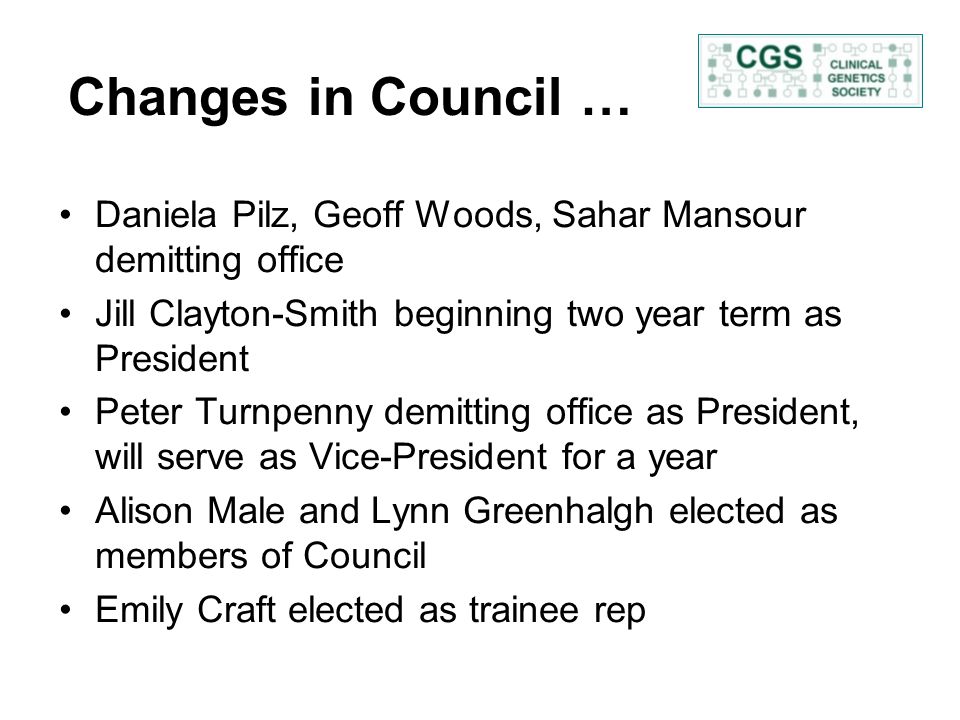 Changes in Council …

CGS CLINICAL GENETICS SOCIETY

• Daniela Pilz, Geoff Woods, Sahar Mansour demitting office
• Jill Clayton-Smith beginning two year term as President
• Peter Turnpenny demitting office as President, will serve as Vice-President for a year
• Alison Male and Lynn Greenhalgh elected as members of Council
• Emily Craft elected as trainee rep